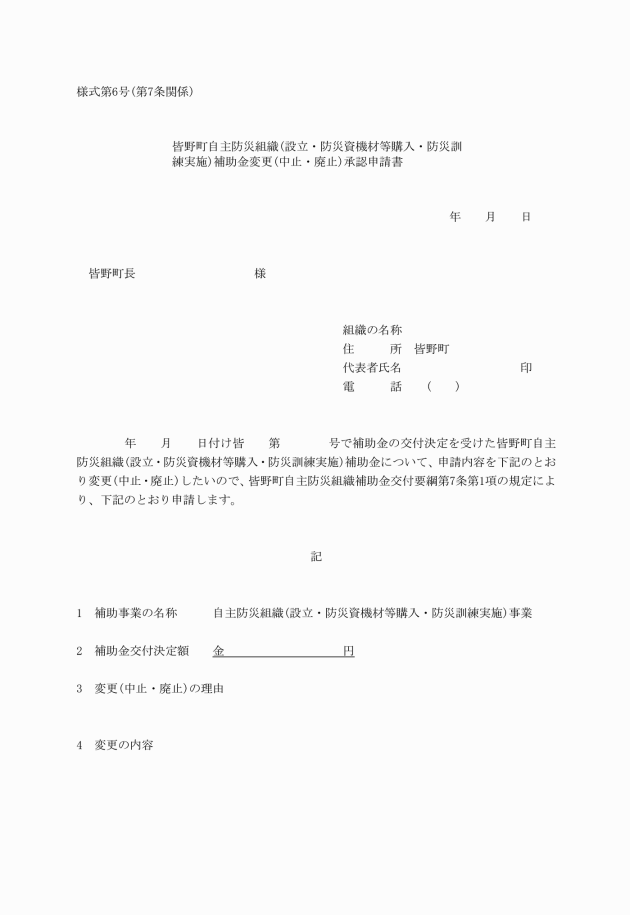 様式第6号(第7条関係)

皆野町自主防災組織(設立・防災資機材等購入・防災訓練実施)補助金変更(中止・廃止)承認申請書

年　月　日

皆野町長　　　　　　様

組織の名称
住　　所　皆野町
代表者氏名　　　　　　　印
電　　話　(　　)

年　月　日付け皆　第　　号で補助金の交付決定を受けた皆野町自主防災組織(設立・防災資機材等購入・防災訓練実施)補助金について、申請内容を下記のとおり変更(中止・廃止)したいので、皆野町自主防災組織補助金交付要綱第7条第1項の規定により、下記のとおり申請します。

記

1　補助事業の名称　　自主防災組織(設立・防災資機材等購入・防災訓練実施)事業

2　補助金交付決定額　　金　　　　　　円

3　変更(中止・廃止)の理由

4　変更の内容